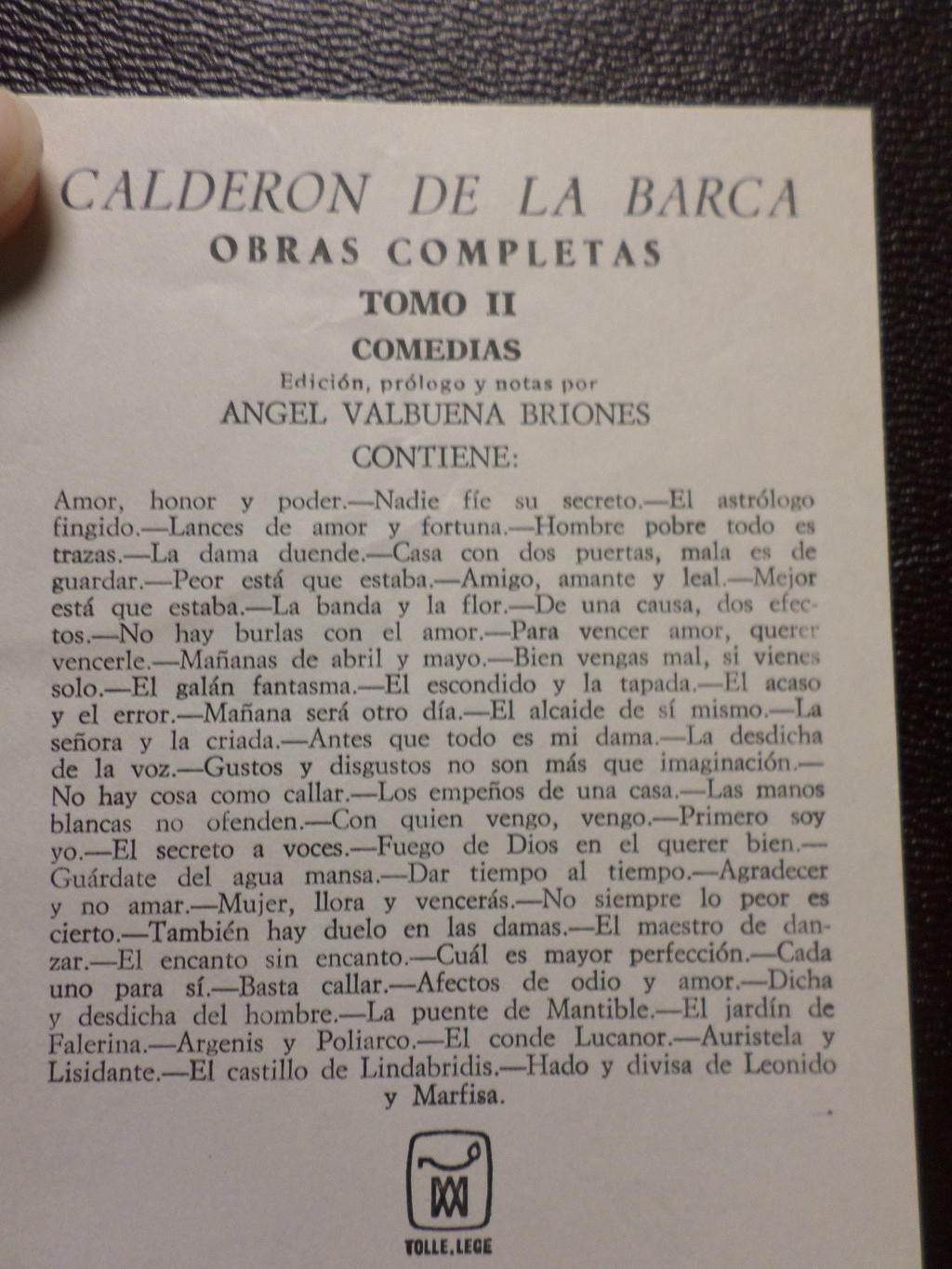 CALDERON DE LA BARCA
OBRAS COMPLETAS
TOMO II
COMEDIAS
Edición, prólogo y notas por
ANGEL VALBUENA BRIONES
CONTIENE:

Amor, honor y poder.—Nadie fíe su secreto.—El astrólogo fingido.—Lances de amor y fortuna.—Hombre pobre todo es trazas.—La dama duende.—Casa con dos puertas, mala es de guardar.—Peor está que estaba.—Amigo, amante y leal.—Mejor está que estaba.—La banda y la flor.—De una causa, dos efectos.—No hay burlas con el amor.—Para vencer amor, querer vencerle.—Mañanas de abril y mayo.—Bien vengas mal, si vienes solo.—El galán fantasma.—El escondido y la tapada.—El acaso y el error.—Mañana será otro día.—El alcaide de sí mismo.—La señora y la criada.—Antes que todo es mi dama.—La desdicha de la voz.—Gustos y disgustos no son más que imaginación.—No hay cosa como callar.—Los empeños de una casa.—Las manos blancas no ofenden.—Con quien vengo, vengo.—Primero soy yo.—El secreto a voces.—Fuego de Dios en el querer bien.—Guárdate del agua mansa.—Dar tiempo al tiempo.—Agradecer y no amar.—Mujer, llora y vencerás.—No siempre lo peor es cierto.—También hay duelo en las damas.—El maestro de danzar.—El encanto sin encanto.—Cuál es mayor perfección.—Cada uno para sí.—Basta callar.—Afectos de odio y amor.—Dicha y desdicha del hombre.—La puente de Mantible.—El jardín de Falerina.—Argenis y Poliarco.—El conde Lucanor.—Auristela y Lisidante.—El castillo de Lindabridis.—Hado y divisa de Leonido y Marfisa.

TOLLE.LEGE